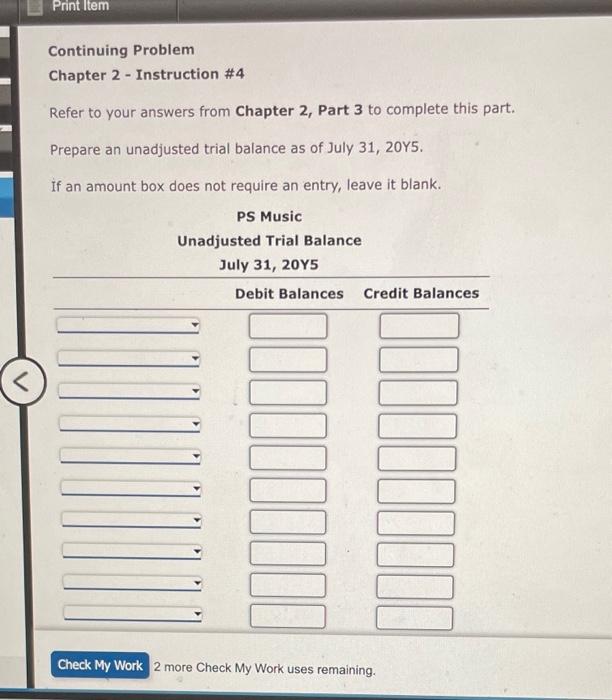 Print Item

Continuing Problem
Chapter 2 - Instruction #4

Refer to your answers from Chapter 2, Part 3 to complete this part.

Prepare an unadjusted trial balance as of July 31, 20Y5.

If an amount box does not require an entry, leave it blank.

PS Music
Unadjusted Trial Balance
July 31, 20Y5

Debit Balances Credit Balances

Check My Work 2 more Check My Work uses remaining.